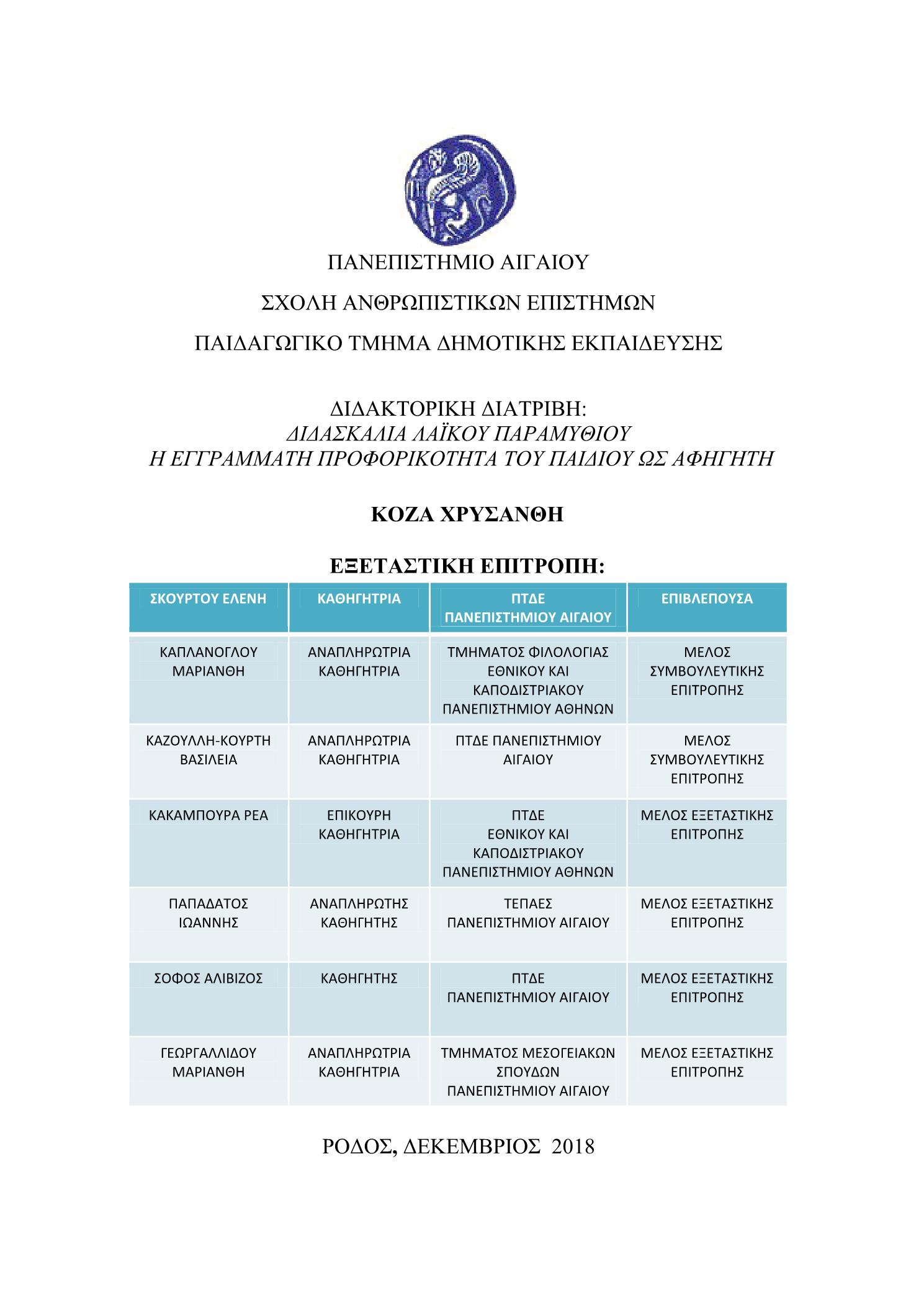 ΠΑΝΕΠΙΣΤΗΜΙΟ ΑΙΓΑΙΟΥ

ΣΧΟΛΗ ΑΝΘΡΩΠΙΣΤΙΚΩΝ ΕΠΙΣΤΗΜΩΝ

ΠΑΙΔΑΓΩΓΙΚΟ ΤΜΗΜΑ ΔΗΜΟΤΙΚΗΣ ΕΚΠΑΙΔΕΥΣΗΣ

ΔΙΔΑΚΤΟΡΙΚΗ ΔΙΑΤΡΙΒΗ:
ΔΙΔΑΣΚΑΛΙΑ ΛΑΪΚΟΥ ΠΑΡΑΜΥΘΙΟΥ
Η ΕΓΓΡΑΜΜΑΤΗ ΠΡΟΦΟΡΙΚΟΤΗΤΑ ΤΟΥ ΠΑΙΔΙΟΥ ΩΣ ΑΦΗΓΗΤΗ

ΚΟΖΑ ΧΡΥΣΑΝΘΗ

ΕΞΕΤΑΣΤΙΚΗ ΕΠΙΤΡΟΠΗ:

| ΣΚΟΥΡΤΟΥ ΕΛΕΝΗ | ΚΑΘΗΓΗΤΡΙΑ | ΠΤΔΕ ΠΑΝΕΠΙΣΤΗΜΙΟΥ ΑΙΓΑΙΟΥ | ΕΠΙΒΛΕΠΟΥΣΑ |
|---|---|---|---|
| ΚΑΠΛΑΝΟΓΛΟΥ ΜΑΡΙΑΝΘΗ | ΑΝΑΠΛΗΡΩΤΡΙΑ ΚΑΘΗΓΗΤΡΙΑ | ΤΜΗΜΑΤΟΣ ΦΙΛΟΛΟΓΙΑΣ ΕΘΝΙΚΟΥ ΚΑΙ ΚΑΠΟΔΙΣΤΡΙΑΚΟΥ ΠΑΝΕΠΙΣΤΗΜΙΟΥ ΑΘΗΝΩΝ | ΜΕΛΟΣ ΣΥΜΒΟΥΛΕΥΤΙΚΗΣ ΕΠΙΤΡΟΠΗΣ |
| ΚΑΖΟΥΛΛΗ-ΚΟΥΡΤΗ ΒΑΣΙΛΕΙΑ | ΑΝΑΠΛΗΡΩΤΡΙΑ ΚΑΘΗΓΗΤΡΙΑ | ΠΤΔΕ ΠΑΝΕΠΙΣΤΗΜΙΟΥ ΑΙΓΑΙΟΥ | ΜΕΛΟΣ ΣΥΜΒΟΥΛΕΥΤΙΚΗΣ ΕΠΙΤΡΟΠΗΣ |
| ΚΑΚΑΜΠΟΥΡΑ ΡΕΑ | ΕΠΙΚΟΥΡΗ ΚΑΘΗΓΗΤΡΙΑ | ΠΤΔΕ ΕΘΝΙΚΟΥ ΚΑΙ ΚΑΠΟΔΙΣΤΡΙΑΚΟΥ ΠΑΝΕΠΙΣΤΗΜΙΟΥ ΑΘΗΝΩΝ | ΜΕΛΟΣ ΕΞΕΤΑΣΤΙΚΗΣ ΕΠΙΤΡΟΠΗΣ |
| ΠΑΠΑΔΑΤΟΣ ΙΩΑΝΝΗΣ | ΑΝΑΠΛΗΡΩΤΗΣ ΚΑΘΗΓΗΤΗΣ | ΤΕΠΑΕΣ ΠΑΝΕΠΙΣΤΗΜΙΟΥ ΑΙΓΑΙΟΥ | ΜΕΛΟΣ ΕΞΕΤΑΣΤΙΚΗΣ ΕΠΙΤΡΟΠΗΣ |
| ΣΟΦΟΣ ΑΛΙΒΙΖΟΣ | ΚΑΘΗΓΗΤΗΣ | ΠΤΔΕ ΠΑΝΕΠΙΣΤΗΜΙΟΥ ΑΙΓΑΙΟΥ | ΜΕΛΟΣ ΕΞΕΤΑΣΤΙΚΗΣ ΕΠΙΤΡΟΠΗΣ |
| ΓΕΩΡΓΑΛΛΙΔΟΥ ΜΑΡΙΑΝΘΗ | ΑΝΑΠΛΗΡΩΤΡΙΑ ΚΑΘΗΓΗΤΡΙΑ | ΤΜΗΜΑΤΟΣ ΜΕΣΟΓΕΙΑΚΩΝ ΣΠΟΥΔΩΝ ΠΑΝΕΠΙΣΤΗΜΙΟΥ ΑΙΓΑΙΟΥ | ΜΕΛΟΣ ΕΞΕΤΑΣΤΙΚΗΣ ΕΠΙΤΡΟΠΗΣ |

ΡΟΔΟΣ, ΔΕΚΕΜΒΡΙΟΣ 2018